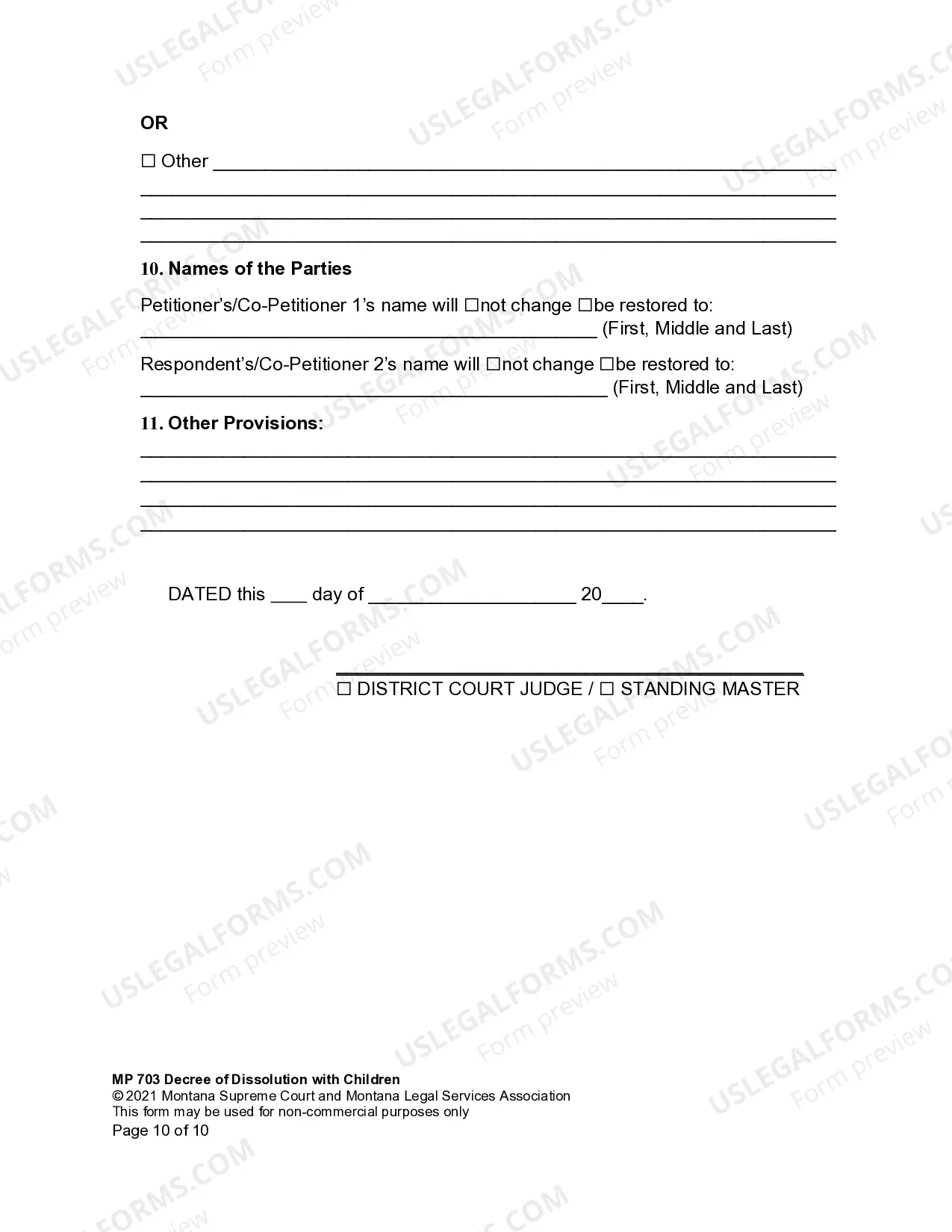 OR

☐ Other ____
____
____
____

10. Names of the Parties

Petitioner's/Co-Petitioner 1's name will ☐not change ☐be restored to: ____ (First, Middle and Last)

Respondent's/Co-Petitioner 2's name will ☐not change ☐be restored to: ____ (First, Middle and Last)

11. Other Provisions:
____
____
____
____

DATED this ____ day of ____ 20____.

____
☐ DISTRICT COURT JUDGE / ☐ STANDING MASTER

MP 703 Decree of Dissolution with Children
© 2021 Montana Supreme Court and Montana Legal Services Association
This form may be used for non-commercial purposes only
Page 10 of 10

USLEGALFORMS.COM
Form preview